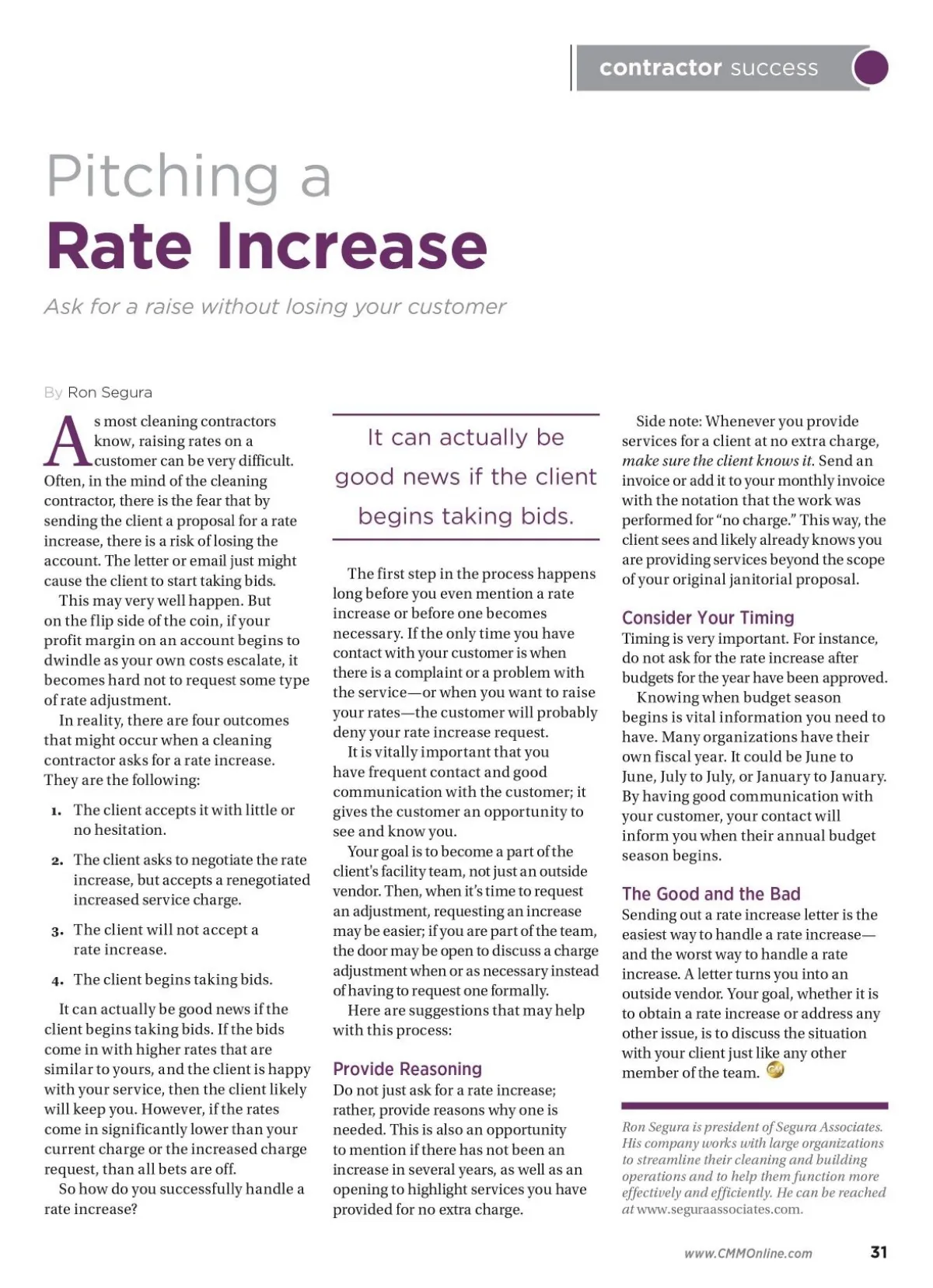 contractor success

Pitching a
Rate Increase

Ask for a raise without losing your customer

By Ron Segura

As most cleaning contractors know, raising rates on a customer can be very difficult. Often, in the mind of the cleaning contractor, there is the fear that by sending the client a proposal for a rate increase, there is a risk of losing the account. The letter or email just might cause the client to start taking bids.

This may very well happen. But on the flip side of the coin, if your profit margin on an account begins to dwindle as your own costs escalate, it becomes hard not to request some type of rate adjustment.

In reality, there are four outcomes that might occur when a cleaning contractor asks for a rate increase. They are the following:

1. The client accepts it with little or no hesitation.

2. The client asks to negotiate the rate increase, but accepts a renegotiated increased service charge.

3. The client will not accept a rate increase.

4. The client begins taking bids.

It can actually be good news if the client begins taking bids. If the bids come in with higher rates that are similar to yours, and the client is happy with your service, then the client likely will keep you. However, if the rates come in significantly lower than your current charge or the increased charge request, than all bets are off.

So how do you successfully handle a rate increase?

It can actually be good news if the client begins taking bids.

The first step in the process happens long before you even mention a rate increase or before one becomes necessary. If the only time you have contact with your customer is when there is a complaint or a problem with the service—or when you want to raise your rates—the customer will probably deny your rate increase request.

It is vitally important that you have frequent contact and good communication with the customer; it gives the customer an opportunity to see and know you.

Your goal is to become a part of the client's facility team, not just an outside vendor. Then, when it's time to request an adjustment, requesting an increase may be easier; if you are part of the team, the door may be open to discuss a charge adjustment when or as necessary instead of having to request one formally.

Here are suggestions that may help with this process:

Provide Reasoning
Do not just ask for a rate increase; rather, provide reasons why one is needed. This is also an opportunity to mention if there has not been an increase in several years, as well as an opening to highlight services you have provided for no extra charge.

Side note: Whenever you provide services for a client at no extra charge, make sure the client knows it. Send an invoice or add it to your monthly invoice with the notation that the work was performed for "no charge." This way, the client sees and likely already knows you are providing services beyond the scope of your original janitorial proposal.

Consider Your Timing
Timing is very important. For instance, do not ask for the rate increase after budgets for the year have been approved.

Knowing when budget season begins is vital information you need to have. Many organizations have their own fiscal year. It could be June to June, July to July, or January to January. By having good communication with your customer, your contact will inform you when their annual budget season begins.

The Good and the Bad
Sending out a rate increase letter is the easiest way to handle a rate increase—and the worst way to handle a rate increase. A letter turns you into an outside vendor. Your goal, whether it is to obtain a rate increase or address any other issue, is to discuss the situation with your client just like any other member of the team.

Ron Segura is president of Segura Associates. His company works with large organizations to streamline their cleaning and building operations and to help them function more effectively and efficiently. He can be reached at www.seguraassociates.com.

www.CMMOnline.com 31